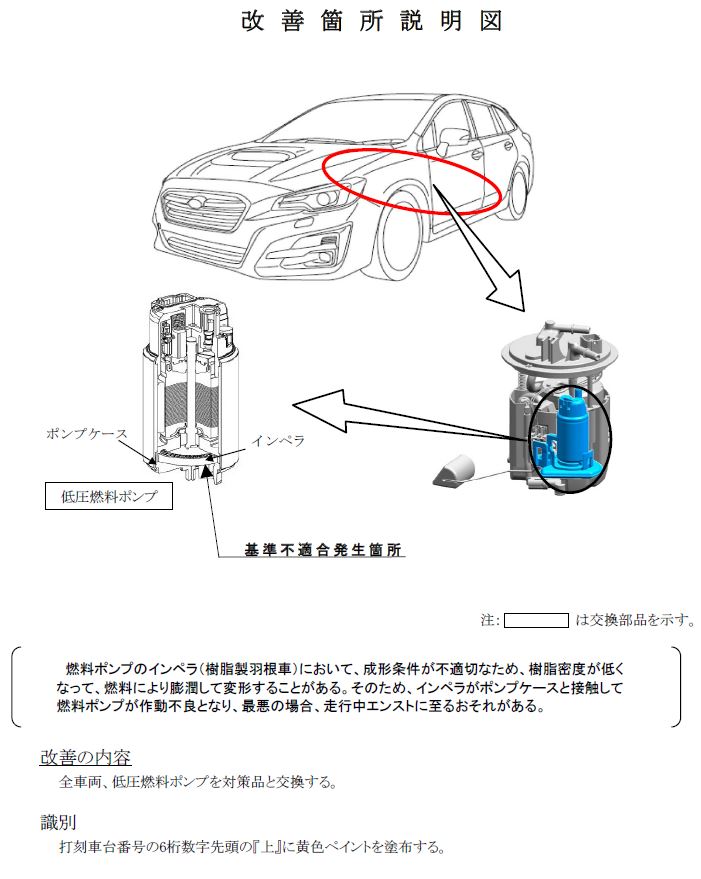 改善箇所説明図

ポンプケース

インペラ

低圧燃料ポンプ

基準不適合発生箇所

注: は交換部品を示す。

燃料ポンプのインペラ(樹脂製羽根車)において、成形条件が不適切なため、樹脂密度が低くなって、燃料により膨潤して変形することがある。そのため、インペラがポンプケースと接触して燃料ポンプが作動不良となり、最悪の場合、走行中エンストに至るおそれがある。

改善の内容

全車両、低圧燃料ポンプを対策品と交換する。

識別

打刻車台番号の6桁数字先頭の『上』に黄色ペイントを塗布する。